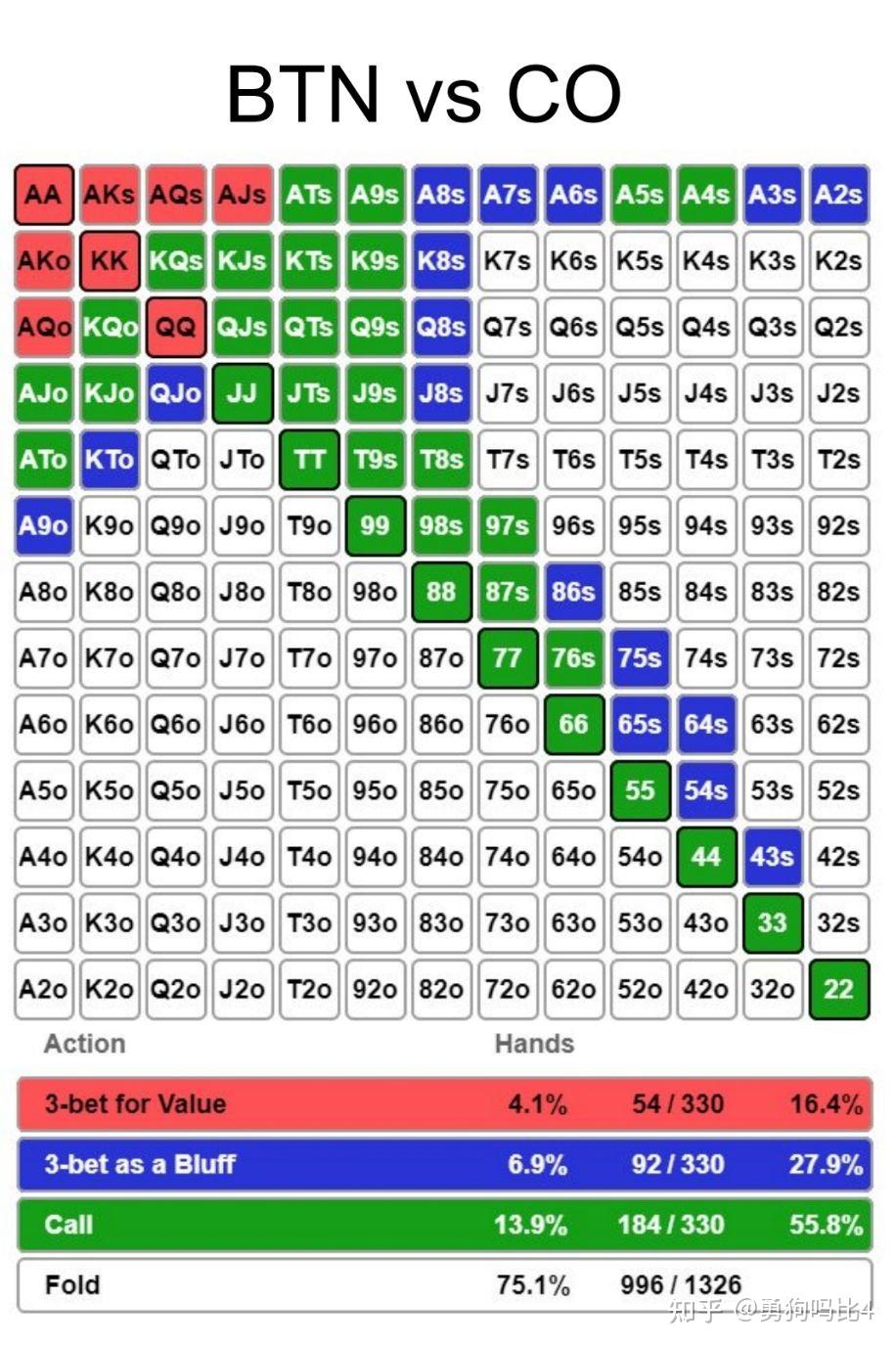 BTN vs CO

| AA | AKs | AQs | AJs | ATs | A9s | A8s | A7s | A6s | A5s | A4s | A3s | A2s |
|---|---|---|---|---|---|---|---|---|---|---|---|---|
| AKo | KK | KQs | KJs | KTs | K9s | K8s | K7s | K6s | K5s | K4s | K3s | K2s |
| AQo | KQo | QQ | QJs | QTs | Q9s | Q8s | Q7s | Q6s | Q5s | Q4s | Q3s | Q2s |
| AJo | KJo | QJo | JJ | JTs | J9s | J8s | J7s | J6s | J5s | J4s | J3s | J2s |
| ATo | KTo | QTo | JTo | TT | T9s | T8s | T7s | T6s | T5s | T4s | T3s | T2s |
| A9o | K9o | Q9o | J9o | T9o | 99 | 98s | 97s | 96s | 95s | 94s | 93s | 92s |
| A8o | K8o | Q8o | J8o | T8o | 98o | 88 | 87s | 86s | 85s | 84s | 83s | 82s |
| A7o | K7o | Q7o | J7o | T7o | 97o | 87o | 77 | 76s | 75s | 74s | 73s | 72s |
| A6o | K6o | Q6o | J6o | T6o | 96o | 86o | 76o | 66 | 65s | 64s | 63s | 62s |
| A5o | K5o | Q5o | J5o | T5o | 95o | 85o | 75o | 65o | 55 | 54s | 53s | 52s |
| A4o | K4o | Q4o | J4o | T4o | 94o | 84o | 74o | 64o | 54o | 44 | 43s | 42s |
| A3o | K3o | Q3o | J3o | T3o | 93o | 83o | 73o | 63o | 53o | 43o | 33 | 32s |
| A2o | K2o | Q2o | J2o | T2o | 92o | 82o | 72o | 62o | 52o | 42o | 32o | 22 |

| Action | Hands | | |
|---|---|---|---|
| 3-bet for Value | 4.1% | 54 / 330 | 16.4% |
| 3-bet as a Bluff | 6.9% | 92 / 330 | 27.9% |
| Call | 13.9% | 184 / 330 | 55.8% |
| Fold | 75.1% | 996 / 1326 | |

知乎 @勇狗吗比4